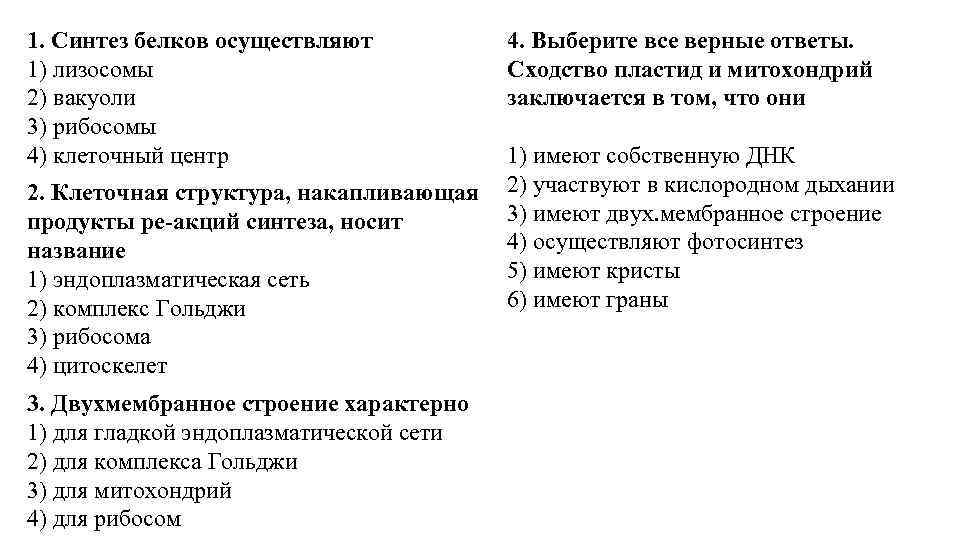 1. Синтез белков осуществляют
1) лизосомы
2) вакуоли
3) рибосомы
4) клеточный центр

2. Клеточная структура, накапливающая продукты ре-акций синтеза, носит название
1) эндоплазматическая сеть
2) комплекс Гольджи
3) рибосома
4) цитоскелет

3. Двухмембранное строение характерно
1) для гладкой эндоплазматической сети
2) для комплекса Гольджи
3) для митохондрий
4) для рибосом

4. Выберите все верные ответы. Сходство пластид и митохондрий заключается в том, что они

1) имеют собственную ДНК
2) участвуют в кислородном дыхании
3) имеют двух.мембранное строение
4) осуществляют фотосинтез
5) имеют кристы
6) имеют граны